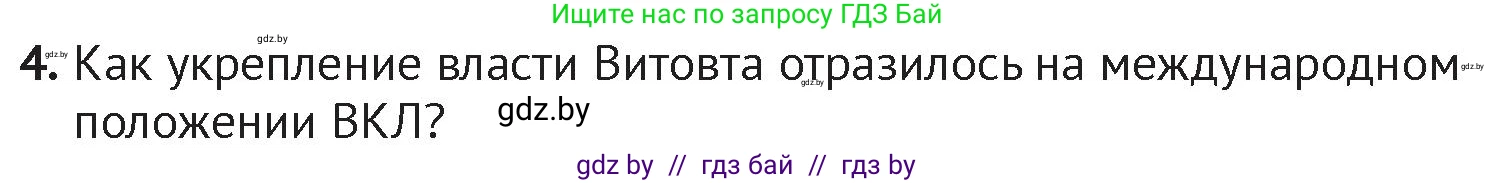 Ищите нас по запросу ГДЗ Бай

gdz.by

4. Как укрепление власти Витовта отразилось на международном положении ВКЛ?

gdz.by gdz.by gdz.by

gdz by // гдз бай // гдз by